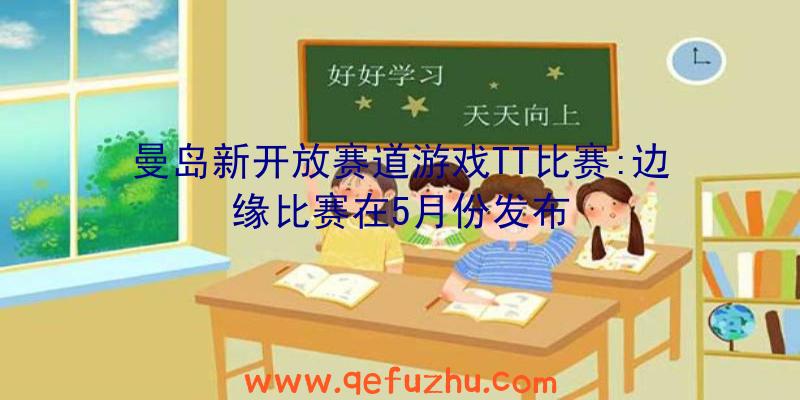 好好学习
天天向上

曼岛新开放赛道游戏TT比赛:边缘比赛在5月份发布

www.qefuzhu.com